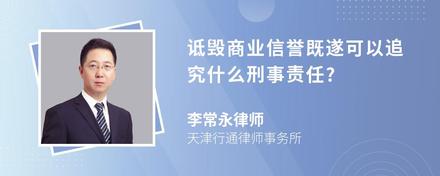 诋毁商业信誉既遂可以追究什么刑事责任?

李常永律师
天津行通律师事务所